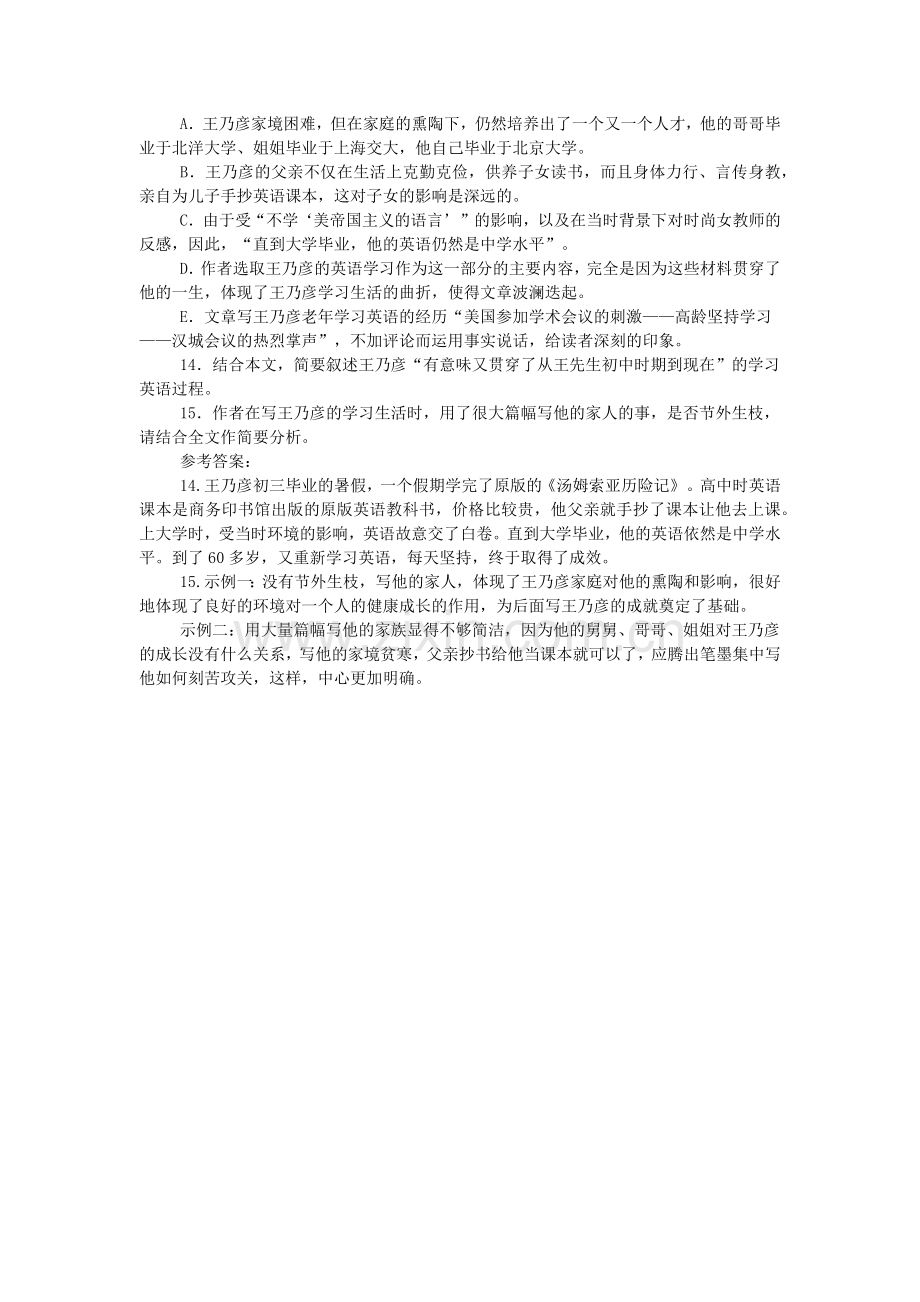 A．王乃彦家境困难，但在家庭的熏陶下，仍然培养出了一个又一个人才，他的哥哥毕业于北洋大学、姐姐毕业于上海交大，他自己毕业于北京大学。

B．王乃彦的父亲不仅在生活上克勤克俭，供养子女读书，而且身体力行、言传身教，亲自为儿子手抄英语课本，这对子女的影响是深远的。

C．由于受“不学‘美帝国主义的语言’”的影响，以及在当时背景下对时尚女教师的反感，因此，“直到大学毕业，他的英语仍然是中学水平”。

D．作者选取王乃彦的英语学习作为这一部分的主要内容，完全是因为这些材料贯穿了他的一生，体现了王乃彦学习生活的曲折，使得文章波澜迭起。

E．文章写王乃彦老年学习英语的经历“美国参加学术会议的刺激——高龄坚持学习——汉城会议的热烈掌声”，不加评论而运用事实说话，给读者深刻的印象。

14．结合本文，简要叙述王乃彦“有意味又贯穿了从王先生初中时期到现在”的学习英语过程。

15．作者在写王乃彦的学习生活时，用了很大篇幅写他的家人的事，是否节外生枝，请结合全文作简要分析。

参考答案：

14.王乃彦初三毕业的暑假，一个假期学完了原版的《汤姆索亚历险记》。高中时英语课本是商务印书馆出版的原版英语教科书，价格比较贵，他父亲就手抄了课本让他去上课。上大学时，受当时环境的影响，英语故意交了白卷。直到大学毕业，他的英语依然是中学水平。到了60多岁，又重新学习英语，每天坚持，终于取得了成效。

15.示例一：没有节外生枝，写他的家人，体现了王乃彦家庭对他的熏陶和影响，很好地体现了良好的环境对一个人的健康成长的作用，为后面写王乃彦的成就奠定了基础。

示例二：用大量篇幅写他的家族显得不够简洁，因为他的舅舅、哥哥、姐姐对王乃彦的成长没有什么关系，写他的家境贫寒，父亲抄书给他当课本就可以了，应腾出笔墨集中写他如何刻苦攻关，这样，中心更加明确。